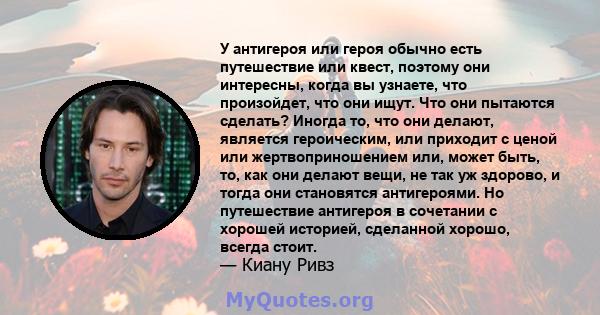 У антигероя или героя обычно есть путешествие или квест, поэтому они интересны, когда вы узнаете, что произойдет, что они ищут. Что они пытаются сделать? Иногда то, что они делают, является героическим, или приходит с ценой или жертвоприношением или, может быть, то, как они делают вещи, не так уж здорово, и тогда они становятся антигероями. Но путешествие антигероя в сочетании с хорошей историей, сделанной хорошо, всегда стоит.
— Киану Ривз

MyQuotes.org